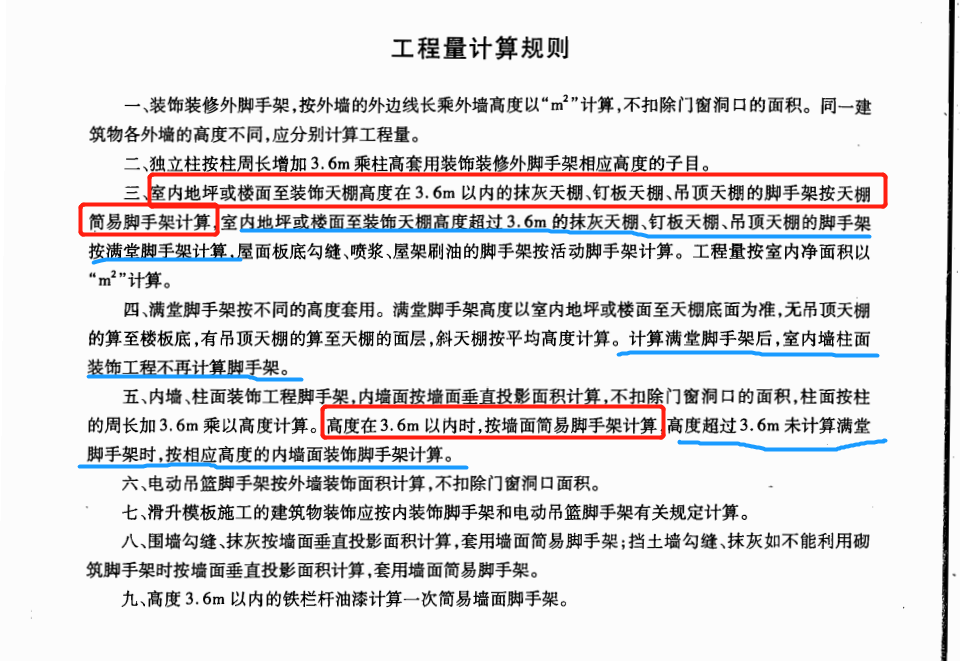 工程量计算规则

一、装饰装修外脚手架，按外墙的外边线长乘外墙高度以“$m^2$”计算，不扣除门窗洞口的面积。同一建筑物各外墙的高度不同，应分别计算工程量。

二、独立柱按柱周长增加3.6m乘柱高套用装饰装修外脚手架相应高度的子目。

三、室内地坪或楼面至装饰天棚高度在3.6m以内的抹灰天棚、钉板天棚、吊顶天棚的脚手架按天棚简易脚手架计算，室内地坪或楼面至装饰天棚高度超过3.6m的抹灰天棚、钉板天棚、吊顶天棚的脚手架按满堂脚手架计算，屋面板底勾缝、喷浆、屋架刷油的脚手架按活动脚手架计算。工程量按室内净面积以“$m^2$”计算。

四、满堂脚手架按不同的高度套用。满堂脚手架高度以室内地坪或楼面至天棚底面为准，无吊顶天棚的算至楼板底，有吊顶天棚的算至天棚的面层，斜天棚按平均高度计算。计算满堂脚手架后，室内墙柱面装饰工程不再计算脚手架。

五、内墙、柱面装饰工程脚手架，内墙面按墙面垂直投影面积计算，不扣除门窗洞口的面积，柱面按柱的周长加3.6m乘以高度计算。高度在3.6m以内时，按墙面简易脚手架计算，高度超过3.6m未计算满堂脚手架时，按相应高度的内墙面装饰脚手架计算。

六、电动吊篮脚手架按外墙装饰面积计算，不扣除门窗洞口面积。

七、滑升模板施工的建筑物装饰应按内装饰脚手架和电动吊篮脚手架有关规定计算。

八、围墙勾缝、抹灰按墙面垂直投影面积计算，套用墙面简易脚手架；挡土墙勾缝、抹灰如不能利用砌筑脚手架时按墙面垂直投影面积计算，套用墙面简易脚手架。

九、高度3.6m以内的铁栏杆油漆计算一次简易墙面脚手架。